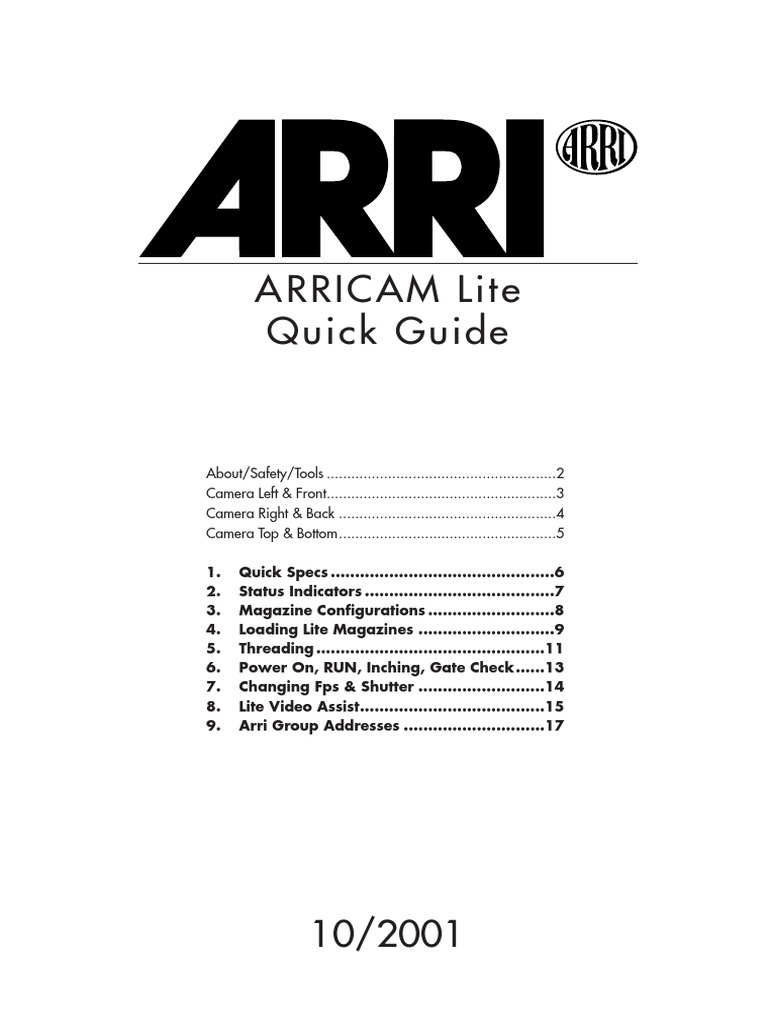 ARRI

ARRI

ARRICAM Lite
Quick Guide

About/Safety/Tools 2
Camera Left & Front 3
Camera Right & Back 4
Camera Top & Bottom 5

1. Quick Specs 6
2. Status Indicators 7
3. Magazine Configurations 8
4. Loading Lite Magazines 9
5. Threading 11
6. Power On, RUN, Inching, Gate Check 13
7. Changing Fps & Shutter 14
8. Lite Video Assist 15
9. Arri Group Addresses 17

10/2001